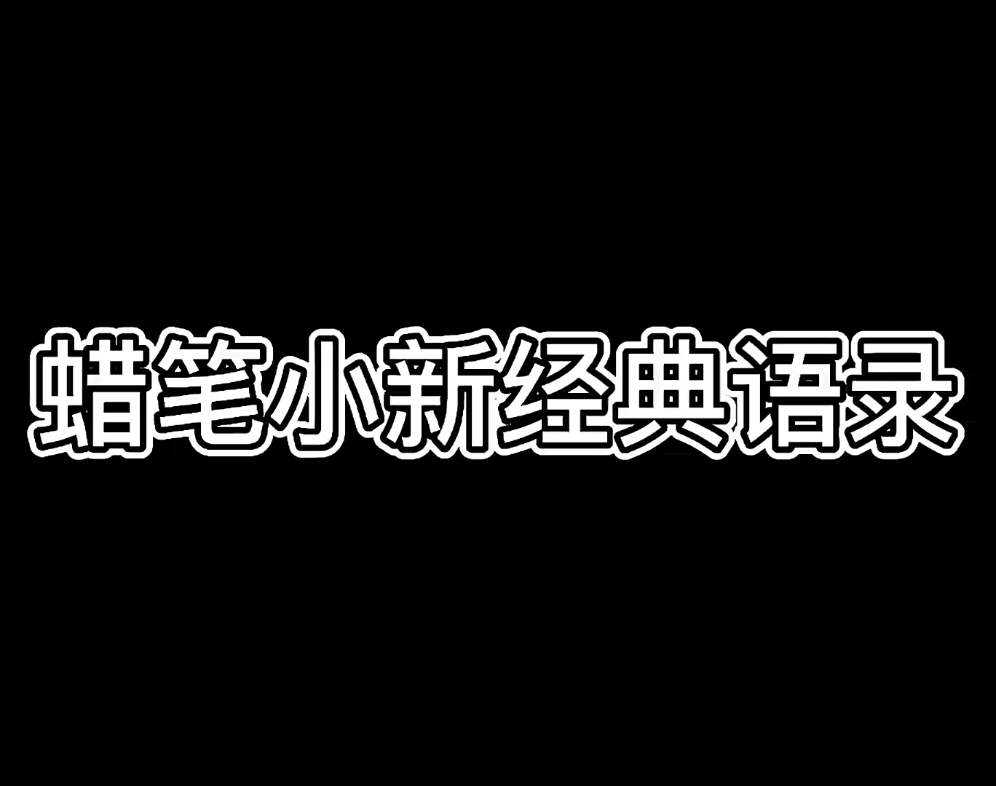 蜡笔小新经典语录